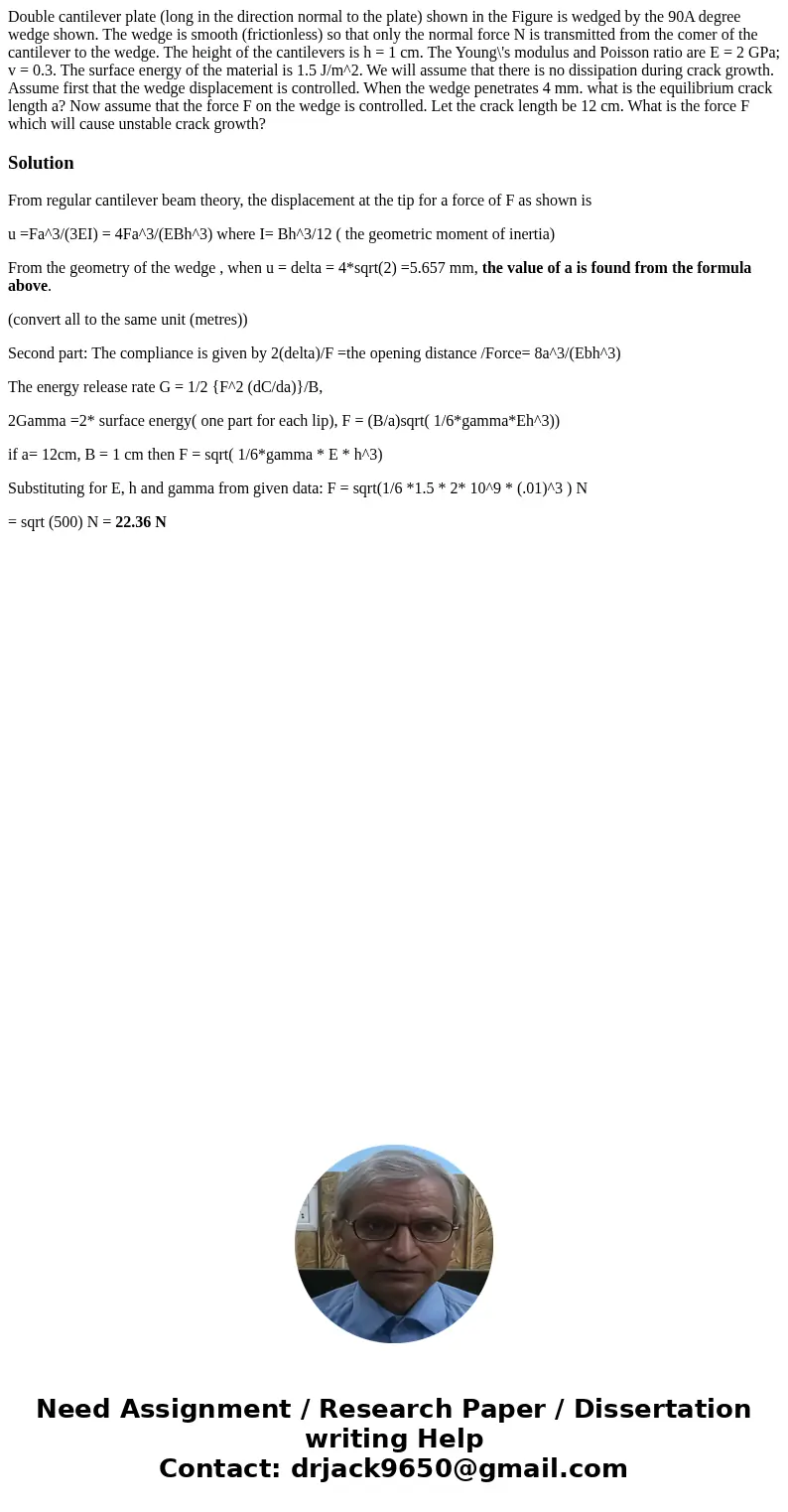 Double cantilever plate (long in the direction normal to the plate) shown in the Figure is wedged by the 90A degree wedge shown. The wedge is smooth (frictionless) so that only the normal force N is transmitted from the comer of the cantilever to the wedge. The height of the cantilevers is h = 1 cm. The Young\'s modulus and Poisson ratio are E = 2 GPa; v = 0.3. The surface energy of the material is 1.5 J/m^2. We will assume that there is no dissipation during crack growth. Assume first that the wedge displacement is controlled. When the wedge penetrates 4 mm. what is the equilibrium crack length a? Now assume that the force F on the wedge is controlled. Let the crack length be 12 cm. What is the force F which will cause unstable crack growth?

Solution

From regular cantilever beam theory, the displacement at the tip for a force of F as shown is

u =Fa^3/(3EI) = 4Fa^3/(EBh^3) where I= Bh^3/12 ( the geometric moment of inertia)

From the geometry of the wedge , when u = delta = 4*sqrt(2) =5.657 mm, the value of a is found from the formula above.

(convert all to the same unit (metres))

Second part: The compliance is given by 2(delta)/F =the opening distance /Force= 8a^3/(Ebh^3)

The energy release rate G = 1/2 {F^2 (dC/da)}/B,

2Gamma =2* surface energy( one part for each lip), F = (B/a)sqrt( 1/6*gamma*Eh^3))

if a= 12cm, B = 1 cm then F = sqrt( 1/6*gamma * E * h^3)

Substituting for E, h and gamma from given data: F = sqrt(1/6 *1.5 * 2* 10^9 * (.01)^3 ) N

= sqrt (500) N = 22.36 N

Need Assignment / Research Paper / Dissertation writing Help
Contact: drjack9650@gmail.com